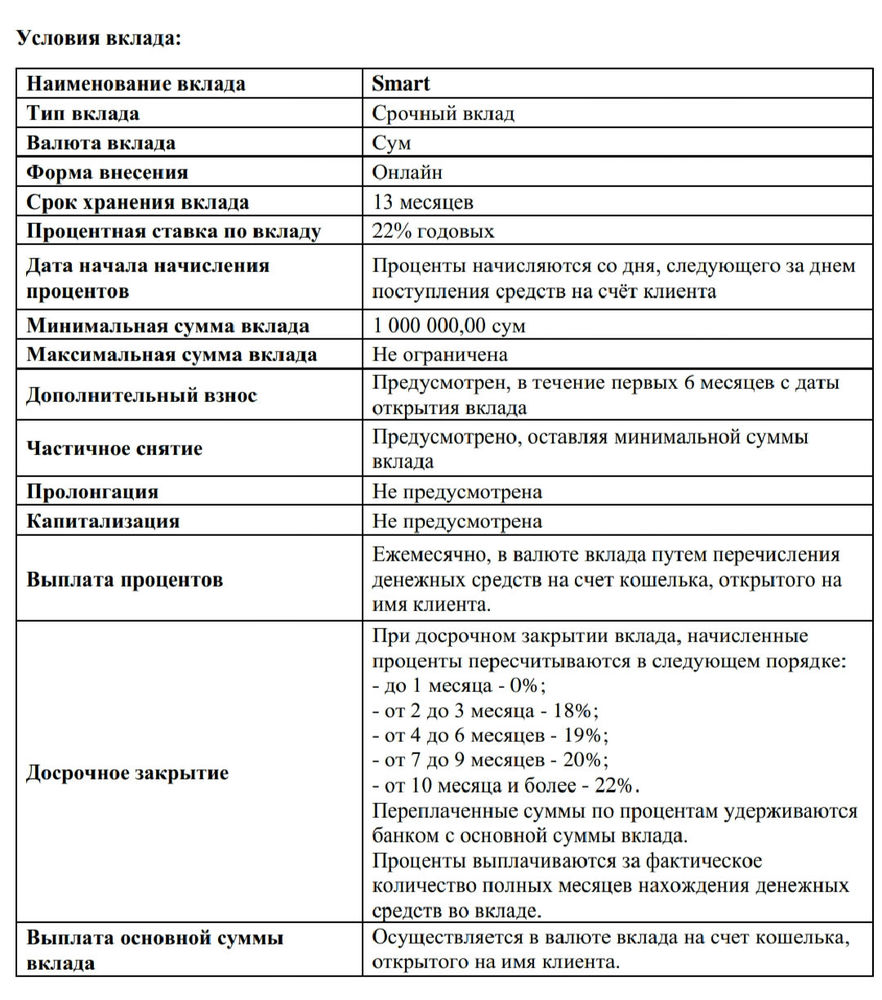 Условия вклада:

| Наименование вклада | Smart |
|---|---|
| Тип вклада | Срочный вклад |
| Валюта вклада | Сум |
| Форма внесения | Онлайн |
| Срок хранения вклада | 13 месяцев |
| Процентная ставка по вкладу | 22% годовых |
| Дата начала начисления процентов | Проценты начисляются со дня, следующего за днем поступления средств на счёт клиента |
| Минимальная сумма вклада | 1 000 000,00 сум |
| Максимальная сумма вклада | Не ограничена |
| Дополнительный взнос | Предусмотрен, в течение первых 6 месяцев с даты открытия вклада |
| Частичное снятие | Предусмотрено, оставляя минимальной суммы вклада |
| Пролонгация | Не предусмотрена |
| Капитализация | Не предусмотрена |
| Выплата процентов | Ежемесячно, в валюте вклада путем перечисления денежных средств на счет кошелька, открытого на имя клиента. |
| Досрочное закрытие | При досрочном закрытии вклада, начисленные проценты пересчитываются в следующем порядке: - до 1 месяца - 0%; - от 2 до 3 месяца - 18%; - от 4 до 6 месяцев - 19%; - от 7 до 9 месяцев - 20%; - от 10 месяца и более - 22%. Переплаченные суммы по процентам удерживаются банком с основной суммы вклада. Проценты выплачиваются за фактическое количество полных месяцев нахождения денежных средств во вкладе. |
| Выплата основной суммы вклада | Осуществляется в валюте вклада на счет кошелька, открытого на имя клиента. |